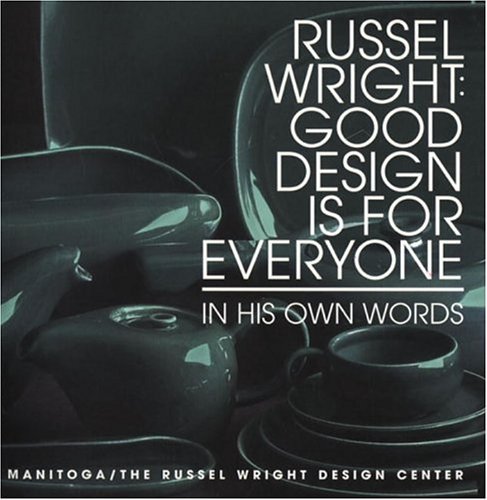 RUSSEL WRIGHT: GOOD DESIGN IS FOR EVERYONE

IN HIS OWN WORDS

MANITOGA/THE RUSSEL WRIGHT DESIGN CENTER